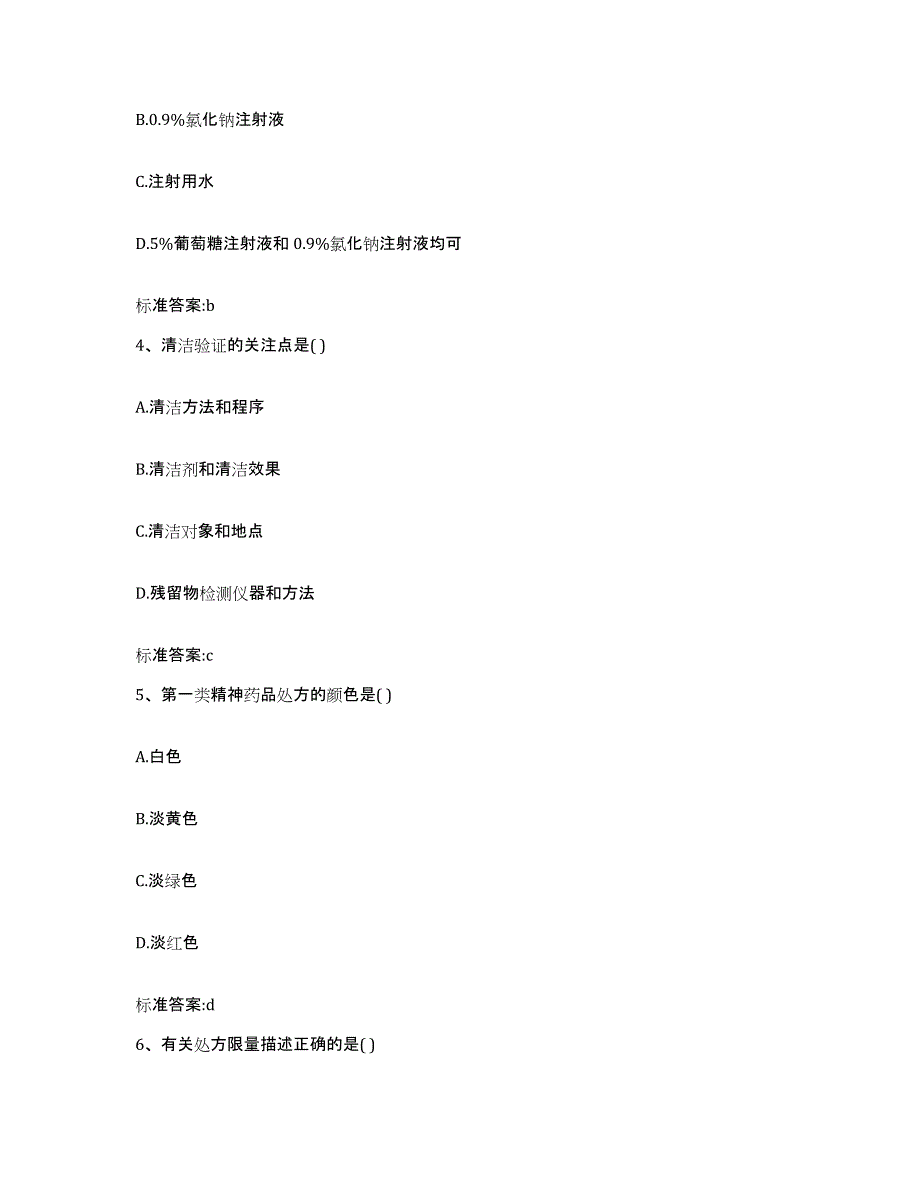 B.0.9%氯化钠注射液

C.注射用水

D.5%葡萄糖注射液和 0.9%氯化钠注射液均可

标准答案:b

4、清洁验证的关注点是( )

A.清洁方法和程序

B.清洁剂和清洁效果

C.清洁对象和地点

D.残留物检测仪器和方法

标准答案:c

5、第一类精神药品处方的颜色是( )

A.白色

B.淡黄色

C.淡绿色

D.淡红色

标准答案:d

6、有关处方限量描述正确的是( )